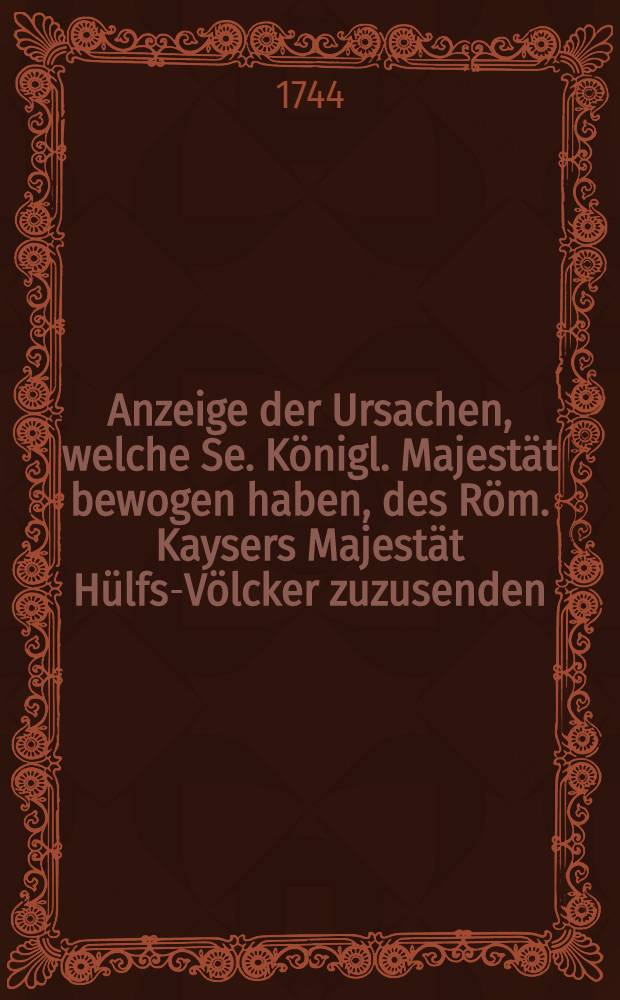 1744

Anzeige der Ursachen, welche Se. Königl. Majestät bewogen haben, des Röm. Kaysers Majestät Hülfs-Völcker zuzusenden